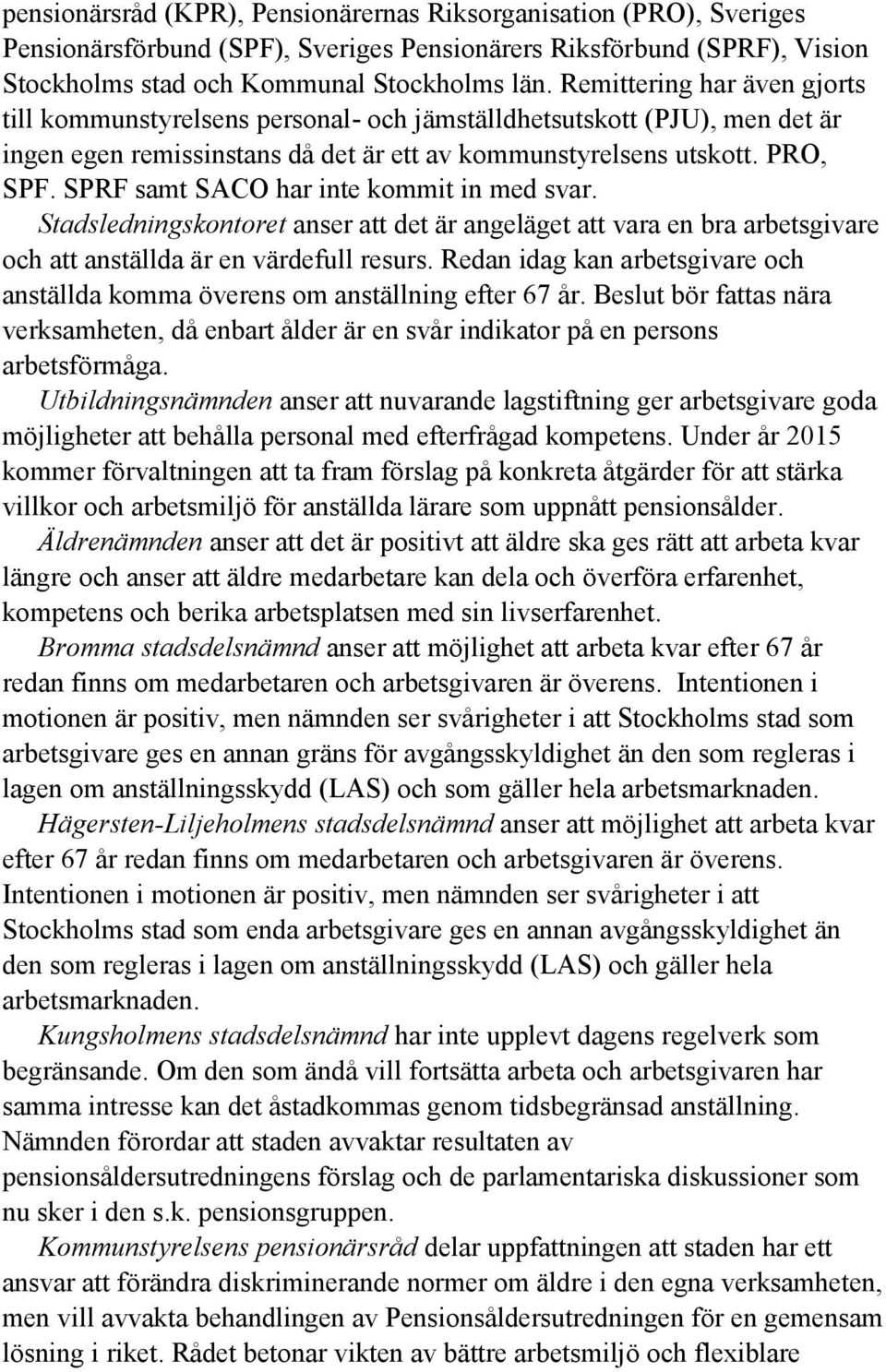 pensionärsråd (KPR), Pensionärernas Riksorganisation (PRO), Sveriges Pensionärsförbund (SPF), Sveriges Pensionärers Riksförbund (SPRF), Vision Stockholms stad och Kommunal Stockholms län. Remittering har även gjorts till kommunstyrelsens personal- och jämställdhetsutskott (PJU), men det är ingen egen remissinstans då det är ett av kommunstyrelsens utskott. PRO, SPF. SPRF samt SACO har inte kommit in med svar.

Stadsledningskontoret anser att det är angeläget att vara en bra arbetsgivare och att anställda är en värdefull resurs. Redan idag kan arbetsgivare och anställda komma överens om anställning efter 67 år. Beslut bör fattas nära verksamheten, då enbart ålder är en svår indikator på en persons arbetsförmåga.

Utbildningsnämnden anser att nuvarande lagstiftning ger arbetsgivare goda möjligheter att behålla personal med efterfrågad kompetens. Under år 2015 kommer förvaltningen att ta fram förslag på konkreta åtgärder för att stärka villkor och arbetsmiljö för anställda lärare som uppnått pensionsålder.

Äldrenämnden anser att det är positivt att äldre ska ges rätt att arbeta kvar längre och anser att äldre medarbetare kan dela och överföra erfarenhet, kompetens och berika arbetsplatsen med sin livserfarenhet.

Bromma stadsdelsnämnd anser att möjlighet att arbeta kvar efter 67 år redan finns om medarbetaren och arbetsgivaren är överens. Intentionen i motionen är positiv, men nämnden ser svårigheter i att Stockholms stad som arbetsgivare ges en annan gräns för avgångsskyldighet än den som regleras i lagen om anställningsskydd (LAS) och som gäller hela arbetsmarknaden.

Hägersten-Liljeholmens stadsdelsnämnd anser att möjlighet att arbeta kvar efter 67 år redan finns om medarbetaren och arbetsgivaren är överens. Intentionen i motionen är positiv, men nämnden ser svårigheter i att Stockholms stad som enda arbetsgivare ges en annan avgångsskyldighet än den som regleras i lagen om anställningsskydd (LAS) och gäller hela arbetsmarknaden.

Kungsholmens stadsdelsnämnd har inte upplevt dagens regelverk som begränsande. Om den som ändå vill fortsätta arbeta och arbetsgivaren har samma intresse kan det åstadkommas genom tidsbegränsad anställning. Nämnden förordar att staden avvaktar resultaten av pensionsåldersutredningens förslag och de parlamentariska diskussioner som nu sker i den s.k. pensionsgruppen.

Kommunstyrelsens pensionärsråd delar uppfattningen att staden har ett ansvar att förändra diskriminerande normer om äldre i den egna verksamheten, men vill avvakta behandlingen av Pensionsåldersutredningen för en gemensam lösning i riket. Rådet betonar vikten av bättre arbetsmiljö och flexiblare